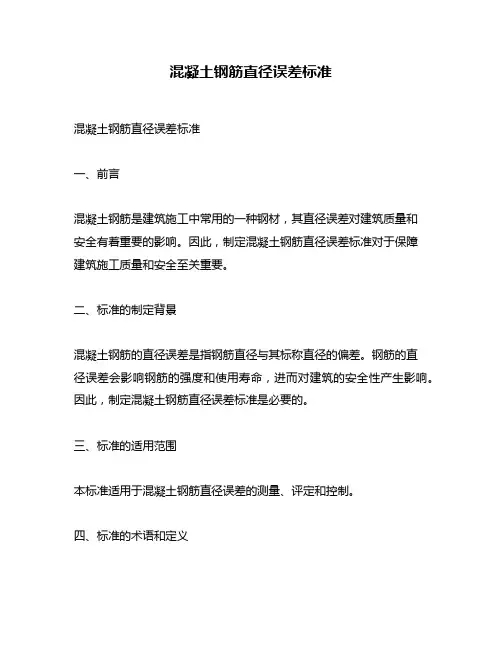 混凝土钢筋直径误差标准

混凝土钢筋直径误差标准

一、前言

混凝土钢筋是建筑施工中常用的一种钢材，其直径误差对建筑质量和安全有着重要的影响。因此，制定混凝土钢筋直径误差标准对于保障建筑施工质量和安全至关重要。

二、标准的制定背景

混凝土钢筋的直径误差是指钢筋直径与其标称直径的偏差。钢筋的直径误差会影响钢筋的强度和使用寿命，进而对建筑的安全性产生影响。因此，制定混凝土钢筋直径误差标准是必要的。

三、标准的适用范围

本标准适用于混凝土钢筋直径误差的测量、评定和控制。

四、标准的术语和定义